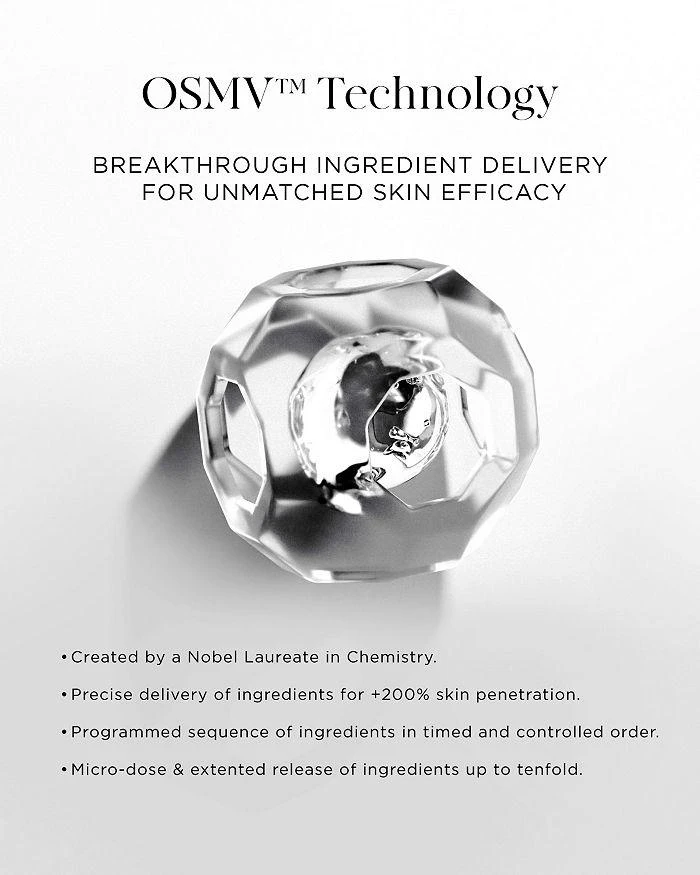 OSMV™ Technology

BREAKTHROUGH INGREDIENT DELIVERY FOR UNMATCHED SKIN EFFICACY

• Created by a Nobel Laureate in Chemistry.
• Precise delivery of ingredients for +200% skin penetration.
• Programmed sequence of ingredients in timed and controlled order.
• Micro-dose & extented release of ingredients up to tenfold.